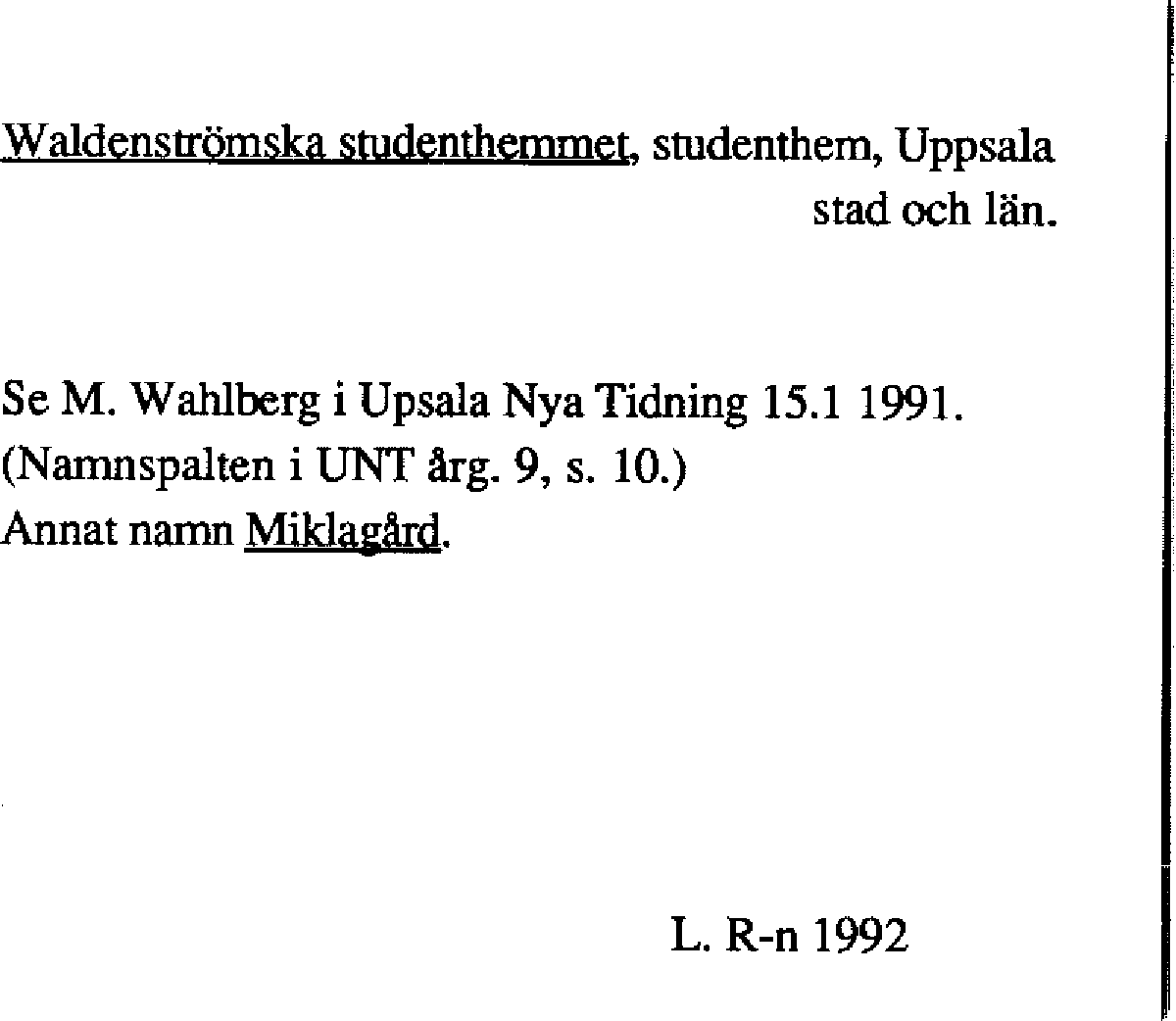 Waldenströmska studenthemmet, studenthem, Uppsala stad och län.

Se M. Wahlberg i Upsala Nya Tidning 15.1 1991. (Namnspalten i UNT årg. 9, s. 10.)
Annat namn Miklagård.

L. R-n 1992